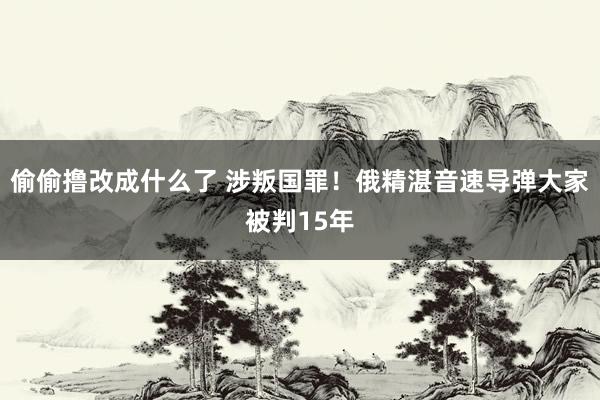 偷偷撸改成什么了 涉叛国罪！俄精湛音速导弹大家被判15年